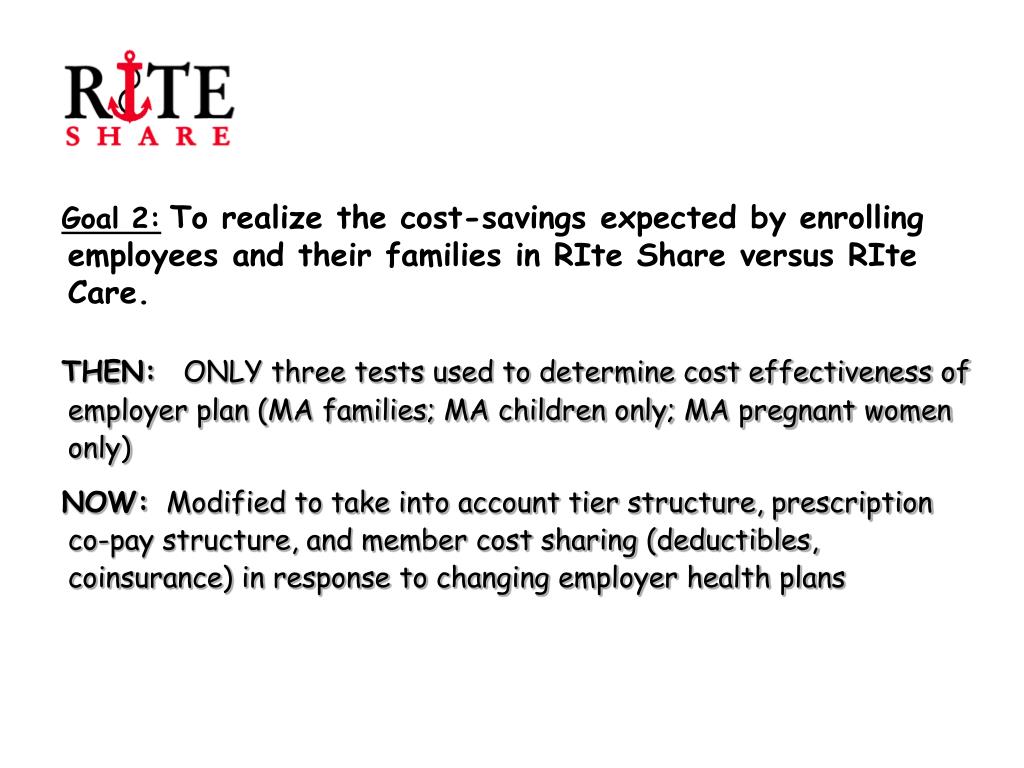 RITE
SHARE

Goal 2: To realize the cost-savings expected by enrolling employees and their families in RIte Share versus RIte Care.

THEN: ONLY three tests used to determine cost effectiveness of employer plan (MA families; MA children only; MA pregnant women only)

NOW: Modified to take into account tier structure, prescription co-pay structure, and member cost sharing (deductibles, coinsurance) in response to changing employer health plans